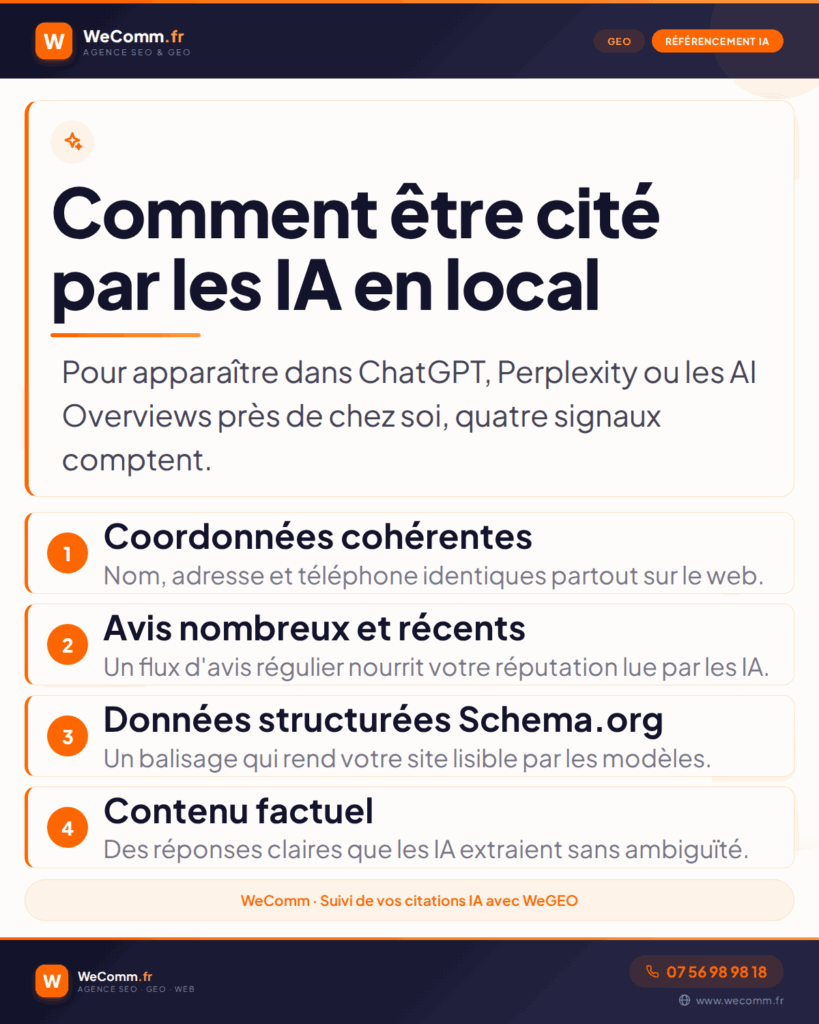 W WeComm.fr
AGENCE SEO & GEO

GEO RÉFÉRENCEMENT IA

Comment être cité par les IA en local

Pour apparaître dans ChatGPT, Perplexity ou les AI Overviews près de chez soi, quatre signaux comptent.

1 Coordonnées cohérentes
Nom, adresse et téléphone identiques partout sur le web.

2 Avis nombreux et récents
Un flux d'avis régulier nourrit votre réputation lue par les IA.

3 Données structurées Schema.org
Un balisage qui rend votre site lisible par les modèles.

4 Contenu factuel
Des réponses claires que les IA extraient sans ambiguïté.

WeComm · Suivi de vos citations IA avec WeGEO

W WeComm.fr
AGENCE SEO · GEO · WEB

07 56 98 98 18
www.wecomm.fr